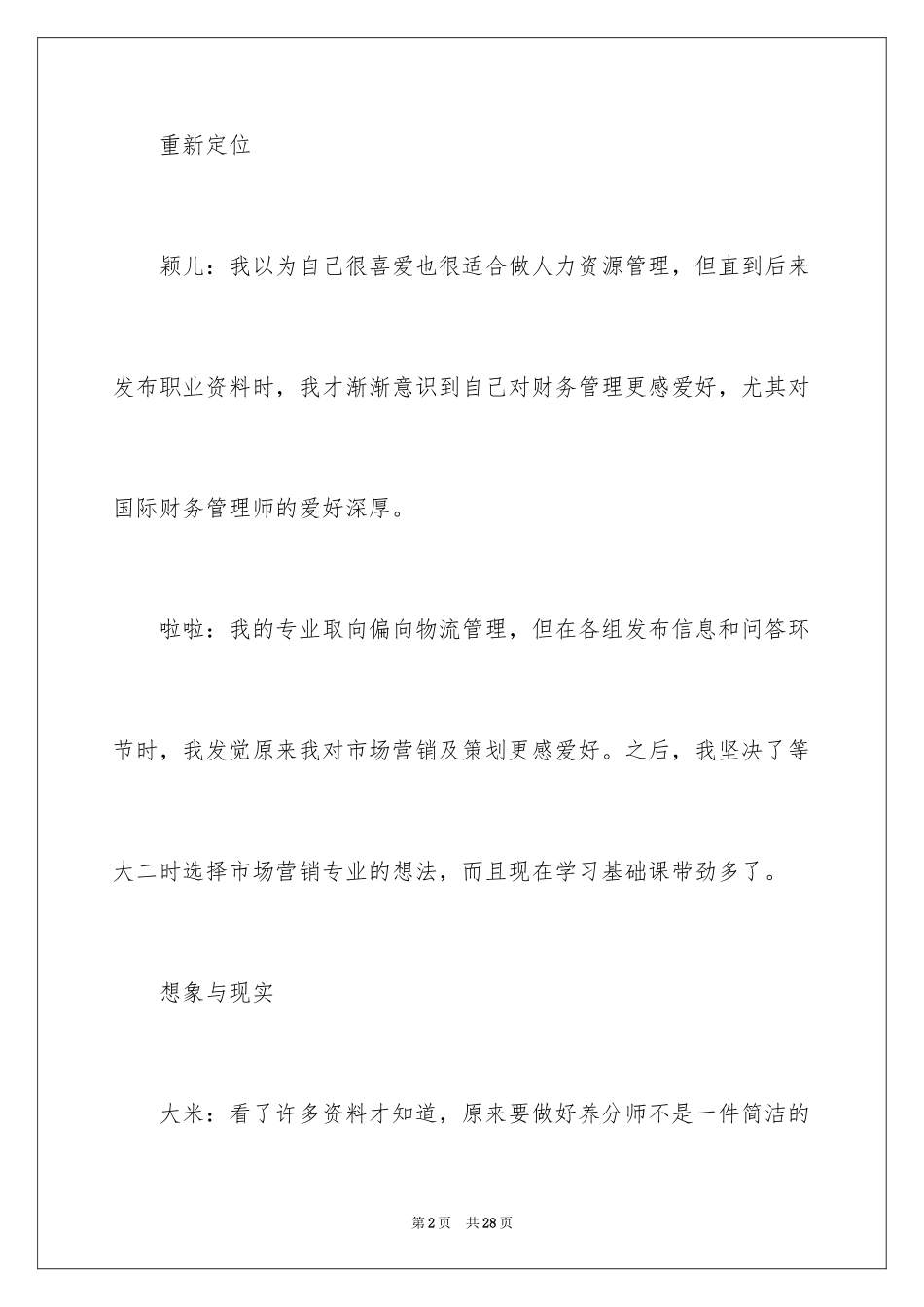 重新定位

颖儿：我以为自己很喜爱也很适合做人力资源管理，但直到后来发布职业资料时，我才渐渐意识到自己对财务管理更感爱好，尤其对国际财务管理师的爱好深厚。

啦啦：我的专业取向偏向物流管理，但在各组发布信息和问答环节时，我发觉原来我对市场营销及策划更感爱好。之后，我坚决了等大二时选择市场营销专业的想法，而且现在学习基础课带劲多了。

想象与现实

大米：看了许多资料才知道，原来要做好养分师不是一件简洁的

第2页 共28页